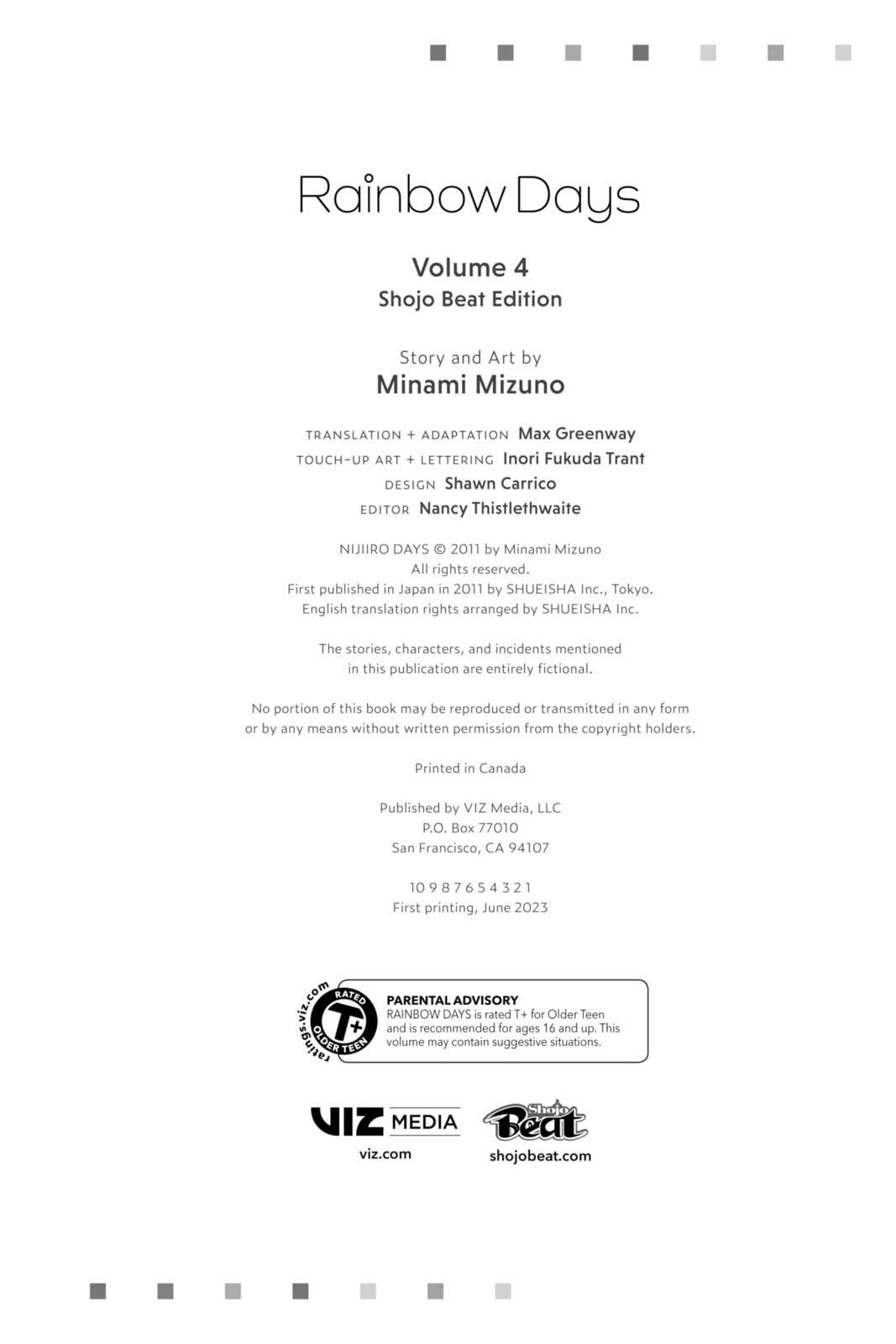 Rainbow Days

Volume 4
Shojo Beat Edition

Story and Art by
Minami Mizuno

TRANSLATION + ADAPTATION Max Greenway
TOUCH-UP ART + LETTERING Inori Fukuda Trant
DESIGN Shawn Carrico
EDITOR Nancy Thistlethwaite

NIJIIRO DAYS © 2011 by Minami Mizuno
All rights reserved.
First published in Japan in 2011 by SHUEISHA Inc., Tokyo.
English translation rights arranged by SHUEISHA Inc.

The stories, characters, and incidents mentioned in this publication are entirely fictional.

No portion of this book may be reproduced or transmitted in any form or by any means without written permission from the copyright holders.

Printed in Canada

Published by VIZ Media, LLC
P.O. Box 77010
San Francisco, CA 94107

10 9 8 7 6 5 4 3 2 1
First printing, June 2023

ratings.viz.com
RATED
T+
OLDER TEEN

PARENTAL ADVISORY
RAINBOW DAYS is rated T+ for Older Teen and is recommended for ages 16 and up. This volume may contain suggestive situations.

VIZ MEDIA
viz.com

Shojo Beat
shojobeat.com